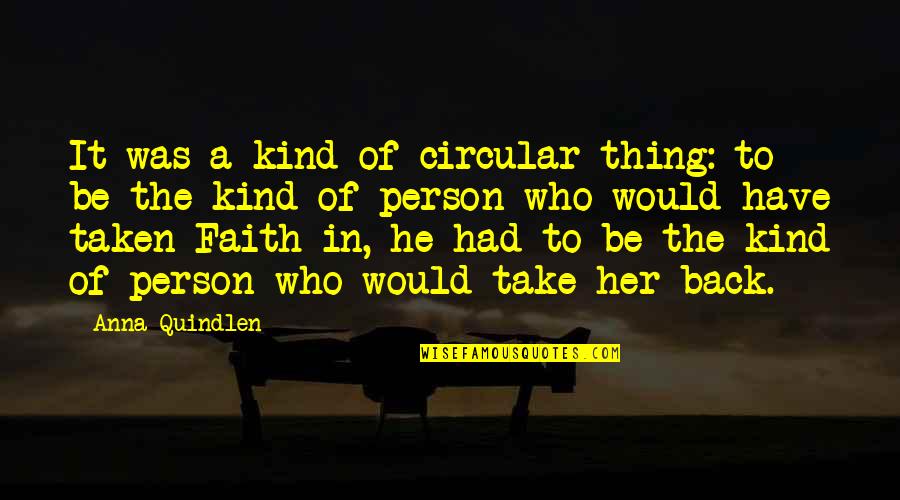 It was a kind of circular thing: to be the kind of person who would have taken Faith in, he had to be the kind of person who would take her back.

Anna Quindlen

WISEFAMOUSQUOTES.COM